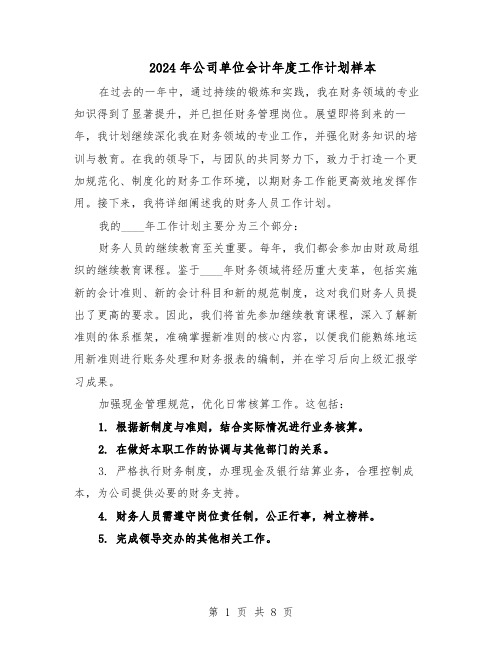 2024年公司单位会计年度工作计划样本

在过去的一年中，通过持续的锻炼和实践，我在财务领域的专业知识得到了显著提升，并已担任财务管理岗位。展望即将到来的一年，我计划继续深化我在财务领域的专业工作，并强化财务知识的培训与教育。在我的领导下，与团队的共同努力下，致力于打造一个更加规范化、制度化的财务工作环境，以期财务工作能更高效地发挥作用。接下来，我将详细阐述我的财务人员工作计划。

我的____年工作计划主要分为三个部分：

财务人员的继续教育至关重要。每年，我们都会参加由财政局组织的继续教育课程。鉴于____年财务领域将经历重大变革，包括实施新的会计准则、新的会计科目和新的规范制度，这对我们财务人员提出了更高的要求。因此，我们将首先参加继续教育课程，深入了解新准则的体系框架，准确掌握新准则的核心内容，以便我们能熟练地运用新准则进行账务处理和财务报表的编制，并在学习后向上级汇报学习成果。

加强现金管理规范，优化日常核算工作。这包括：

1. 根据新制度与准则，结合实际情况进行业务核算。

2. 在做好本职工作的协调与其他部门的关系。

3. 严格执行财务制度，办理现金及银行结算业务，合理控制成本，为公司提供必要的财务支持。

4. 财务人员需遵守岗位责任制，公正行事，树立榜样。

5. 完成领导交办的其他相关工作。

第 1 页 共 8 页